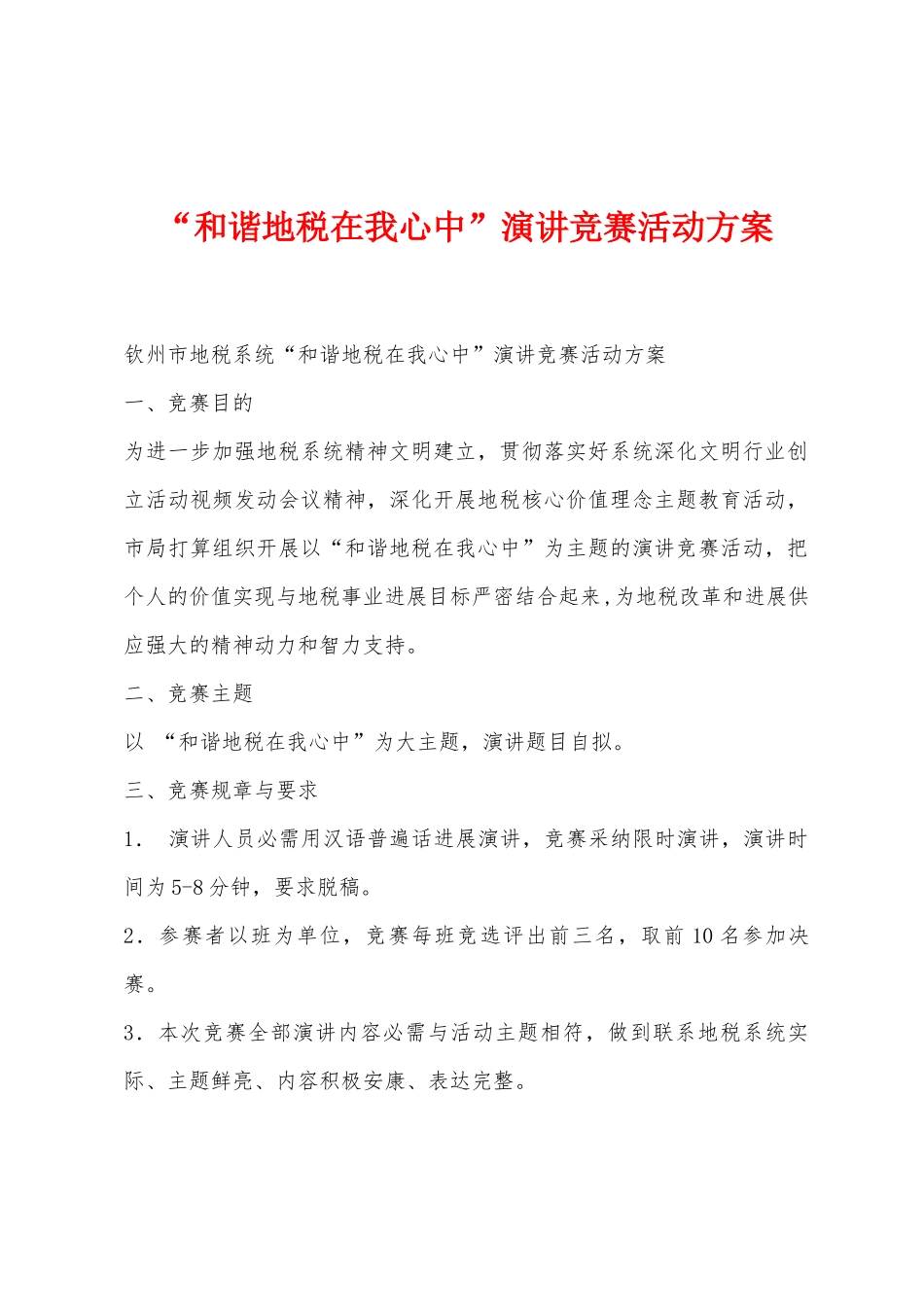 “和谐地税在我心中”演讲竞赛活动方案

钦州市地税系统“和谐地税在我心中”演讲竞赛活动方案

一、竞赛目的

为进一步加强地税系统精神文明建立，贯彻落实好系统深化文明行业创立活动视频发动会议精神，深化开展地税核心价值理念主题教育活动，市局打算组织开展以“和谐地税在我心中”为主题的演讲竞赛活动，把个人的价值实现与地税事业进展目标严密结合起来，为地税改革和进展供应强大的精神动力和智力支持。

二、竞赛主题

以 “和谐地税在我心中”为大主题，演讲题目自拟。

三、竞赛规章与要求

1． 演讲人员必需用汉语普遍话进展演讲，竞赛采纳限时演讲，演讲时间为5-8分钟，要求脱稿。

2．参赛者以班为单位，竞赛每班竞选评出前三名，取前10名参加决赛。

3．本次竞赛全部演讲内容必需与活动主题相符，做到联系地税系统实际、主题鲜亮、内容积极安康、表达完整。